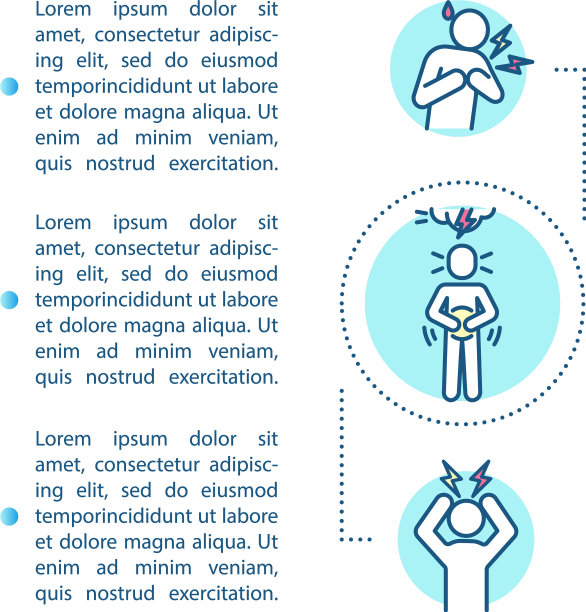 Lorem ipsum dolor sit amet, consectetur adipiscing elit, sed do eiusmod temporincididunt ut labore et dolore magna aliqua. Ut enim ad minim veniam, quis nostrud exercitation.

Lorem ipsum dolor sit amet, consectetur adipiscing elit, sed do eiusmod temporincididunt ut labore et dolore magna aliqua. Ut enim ad minim veniam, quis nostrud exercitation.

Lorem ipsum dolor sit amet, consectetur adipiscing elit, sed do eiusmod temporincididunt ut labore et dolore magna aliqua. Ut enim ad minim veniam, quis nostrud exercitation.